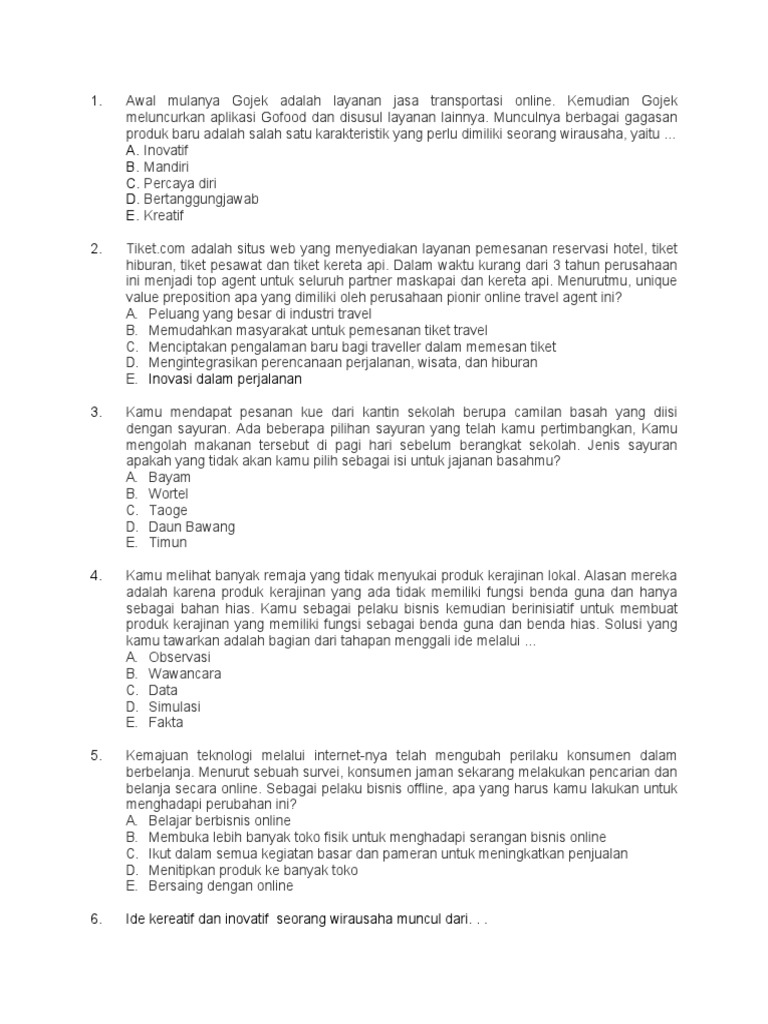 1. Awal mulanya Gojek adalah layanan jasa transportasi online. Kemudian Gojek meluncurkan aplikasi Gofood dan disusul layanan lainnya. Munculnya berbagai gagasan produk baru adalah salah satu karakteristik yang perlu dimiliki seorang wirausaha, yaitu ...
A. Inovatif
B. Mandiri
C. Percaya diri
D. Bertanggungjawab
E. Kreatif

2. Tiket.com adalah situs web yang menyediakan layanan pemesanan reservasi hotel, tiket hiburan, tiket pesawat dan tiket kereta api. Dalam waktu kurang dari 3 tahun perusahaan ini menjadi top agent untuk seluruh partner maskapai dan kereta api. Menurutmu, unique value preposition apa yang dimiliki oleh perusahaan pionir online travel agent ini?
A. Peluang yang besar di industri travel
B. Memudahkan masyarakat untuk pemesanan tiket travel
C. Menciptakan pengalaman baru bagi traveller dalam memesan tiket
D. Mengintegrasikan perencanaan perjalanan, wisata, dan hiburan
E. Inovasi dalam perjalanan

3. Kamu mendapat pesanan kue dari kantin sekolah berupa camilan basah yang diisi dengan sayuran. Ada beberapa pilihan sayuran yang telah kamu pertimbangkan, Kamu mengolah makanan tersebut di pagi hari sebelum berangkat sekolah. Jenis sayuran apakah yang tidak akan kamu pilih sebagai isi untuk jajanan basahmu?
A. Bayam
B. Wortel
C. Taoge
D. Daun Bawang
E. Timun

4. Kamu melihat banyak remaja yang tidak menyukai produk kerajinan lokal. Alasan mereka adalah karena produk kerajinan yang ada tidak memiliki fungsi benda guna dan hanya sebagai bahan hias. Kamu sebagai pelaku bisnis kemudian berinisiatif untuk membuat produk kerajinan yang memiliki fungsi sebagai benda guna dan benda hias. Solusi yang kamu tawarkan adalah bagian dari tahapan menggali ide melalui ...
A. Observasi
B. Wawancara
C. Data
D. Simulasi
E. Fakta

5. Kemajuan teknologi melalui internet-nya telah mengubah perilaku konsumen dalam berbelanja. Menurut sebuah survei, konsumen jaman sekarang melakukan pencarian dan belanja secara online. Sebagai pelaku bisnis offline, apa yang harus kamu lakukan untuk menghadapi perubahan ini?
A. Belajar berbisnis online
B. Membuka lebih banyak toko fisik untuk menghadapi serangan bisnis online
C. Ikut dalam semua kegiatan basar dan pameran untuk meningkatkan penjualan
D. Menitipkan produk ke banyak toko
E. Bersaing dengan online

6. Ide kereatif dan inovatif seorang wirausaha muncul dari. . .